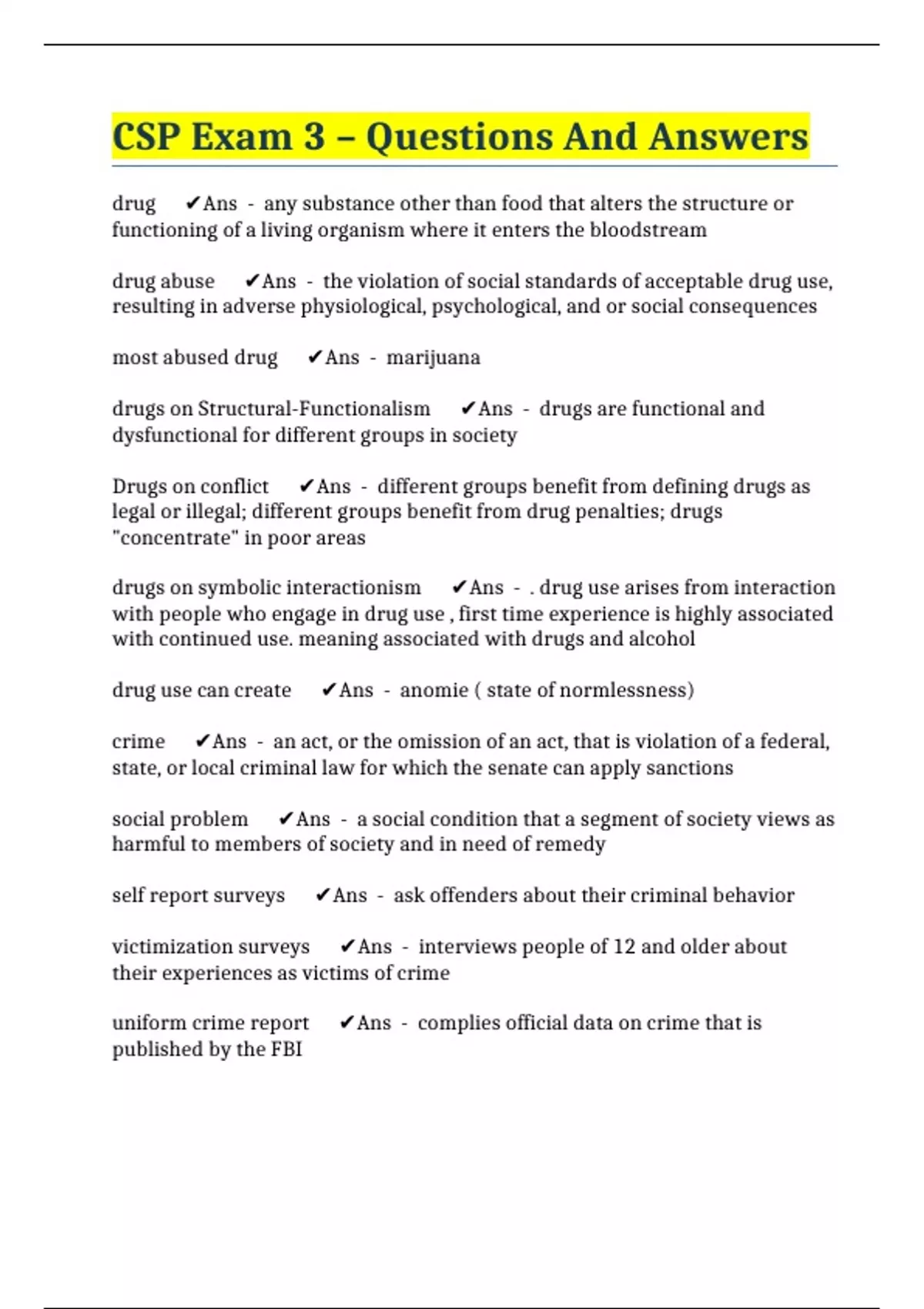 CSP Exam 3 – Questions And Answers

drug ✔Ans - any substance other than food that alters the structure or functioning of a living organism where it enters the bloodstream

drug abuse ✔Ans - the violation of social standards of acceptable drug use, resulting in adverse physiological, psychological, and or social consequences

most abused drug ✔Ans - marijuana

drugs on Structural-Functionalism ✔Ans - drugs are functional and dysfunctional for different groups in society

Drugs on conflict ✔Ans - different groups benefit from defining drugs as legal or illegal; different groups benefit from drug penalties; drugs "concentrate" in poor areas

drugs on symbolic interactionism ✔Ans - . drug use arises from interaction with people who engage in drug use , first time experience is highly associated with continued use. meaning associated with drugs and alcohol

drug use can create ✔Ans - anomie ( state of normlessness)

crime ✔Ans - an act, or the omission of an act, that is violation of a federal, state, or local criminal law for which the senate can apply sanctions

social problem ✔Ans - a social condition that a segment of society views as harmful to members of society and in need of remedy

self report surveys ✔Ans - ask offenders about their criminal behavior

victimization surveys ✔Ans - interviews people of 12 and older about their experiences as victims of crime

uniform crime report ✔Ans - complies official data on crime that is published by the FBI